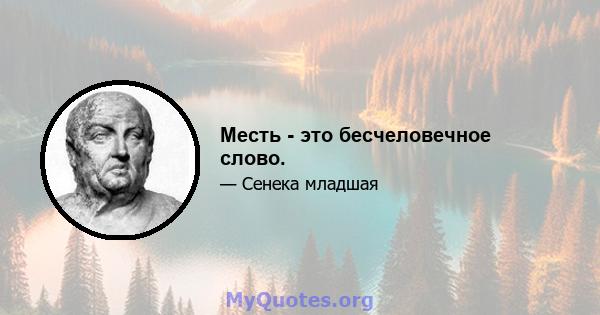 Месть - это бесчеловечное слово.

— Сенека младшая

MyQuotes.org